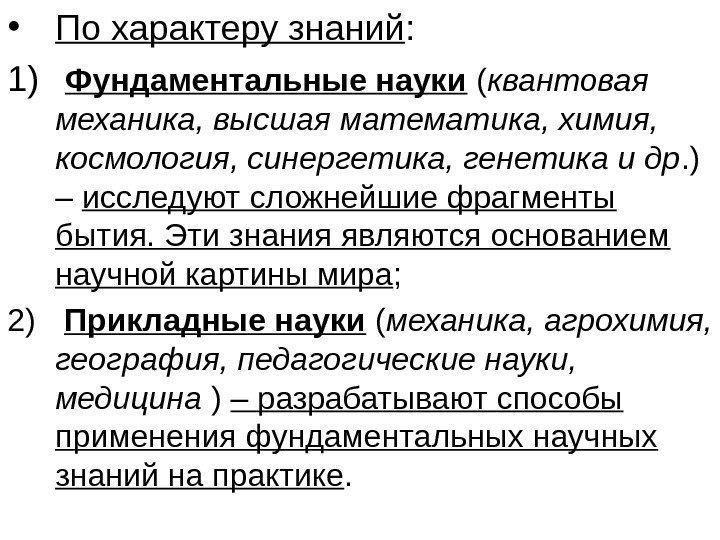 • По характеру знаний:

1) Фундаментальные науки (квантовая механика, высшая математика, химия, космология, синергетика, генетика и др.) – исследуют сложнейшие фрагменты бытия. Эти знания являются основанием научной картины мира;

2) Прикладные науки (механика, агрохимия, география, педагогические науки, медицина ) – разрабатывают способы применения фундаментальных научных знаний на практике.